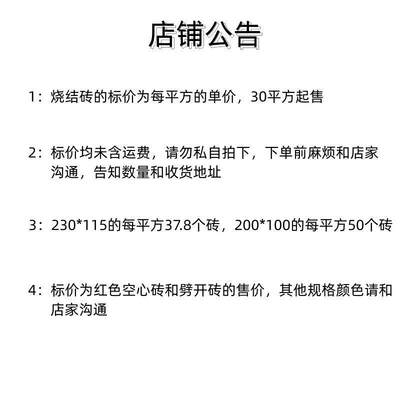 店铺公告

1：烧结砖的标价为每平方的单价，30平方起售

2：标价均未含运费，请勿私自拍下，下单前麻烦和店家沟通，告知数量和收货地址

3：230*115的每平方37.8个砖，200*100的每平方50个砖

4：标价为红色空心砖和劈开砖的售价，其他规格颜色请和店家沟通